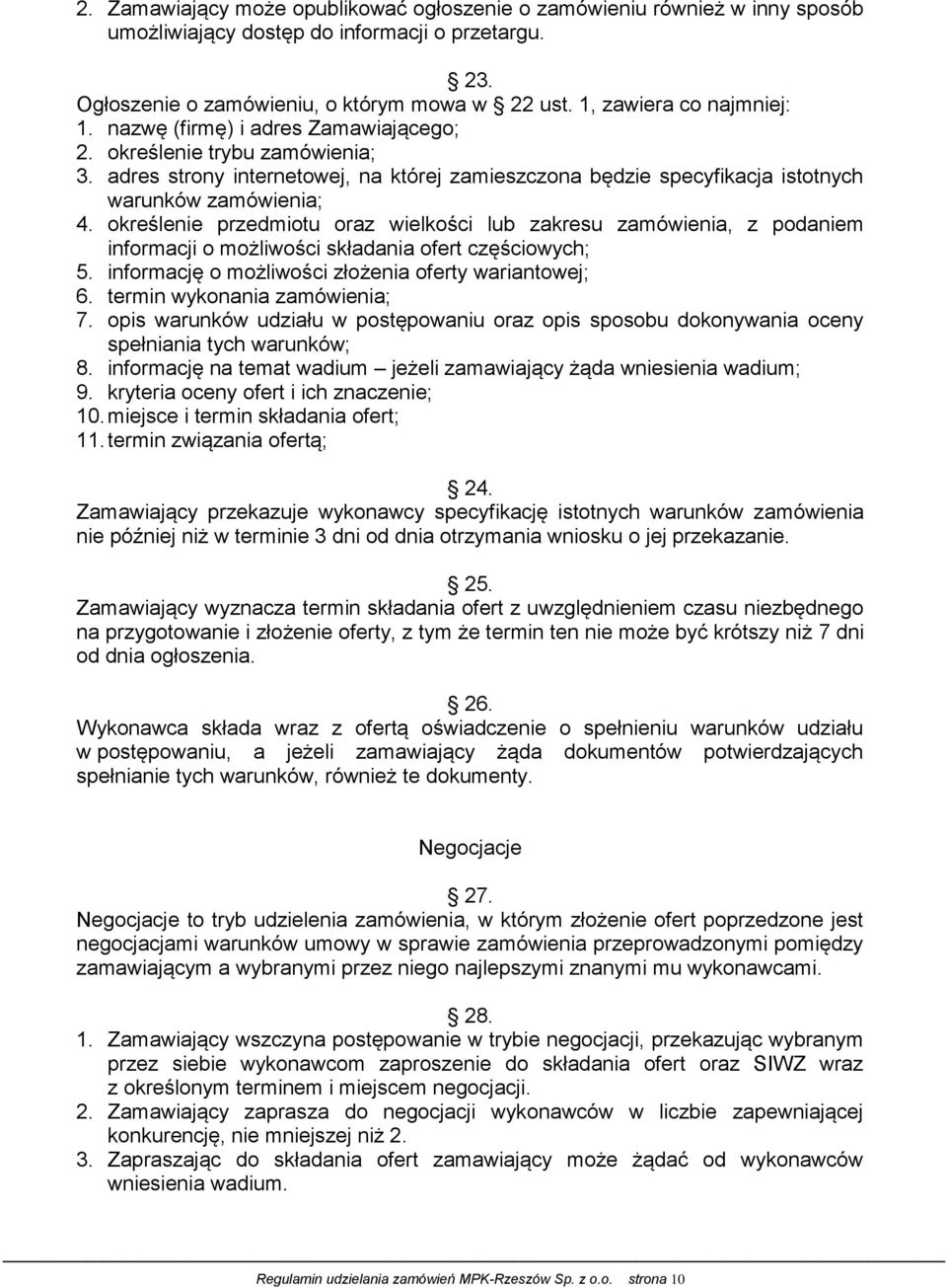 2. Zamawiający może opublikować ogłoszenie o zamówieniu również w inny sposób umożliwiający dostęp do informacji o przetargu.

§ 23.
Ogłoszenie o zamówieniu, o którym mowa w § 22 ust. 1, zawiera co najmniej:
1. nazwę (firmę) i adres Zamawiającego;
2. określenie trybu zamówienia;
3. adres strony internetowej, na której zamieszczona będzie specyfikacja istotnych warunków zamówienia;
4. określenie przedmiotu oraz wielkości lub zakresu zamówienia, z podaniem informacji o możliwości składania ofert częściowych;
5. informację o możliwości złożenia oferty wariantowej;
6. termin wykonania zamówienia;
7. opis warunków udziału w postępowaniu oraz opis sposobu dokonywania oceny spełniania tych warunków;
8. informację na temat wadium – jeżeli zamawiający żąda wniesienia wadium;
9. kryteria oceny ofert i ich znaczenie;
10. miejsce i termin składania ofert;
11. termin związania ofertą;

§ 24.
Zamawiający przekazuje wykonawcy specyfikację istotnych warunków zamówienia nie później niż w terminie 3 dni od dnia otrzymania wniosku o jej przekazanie.

§ 25.
Zamawiający wyznacza termin składania ofert z uwzględnieniem czasu niezbędnego na przygotowanie i złożenie oferty, z tym że termin ten nie może być krótszy niż 7 dni od dnia ogłoszenia.

§ 26.
Wykonawca składa wraz z ofertą oświadczenie o spełnieniu warunków udziału w postępowaniu, a jeżeli zamawiający żąda dokumentów potwierdzających spełnianie tych warunków, również te dokumenty.

Negocjacje

§ 27.
Negocjacje to tryb udzielenia zamówienia, w którym złożenie ofert poprzedzone jest negocjacjami warunków umowy w sprawie zamówienia przeprowadzonymi pomiędzy zamawiającym a wybranymi przez niego najlepszymi znanymi mu wykonawcami.

§ 28.
1. Zamawiający wszczyna postępowanie w trybie negocjacji, przekazując wybranym przez siebie wykonawcom zaproszenie do składania ofert oraz SIWZ wraz z określonym terminem i miejscem negocjacji.
2. Zamawiający zaprasza do negocjacji wykonawców w liczbie zapewniającej konkurencję, nie mniejszej niż 2.
3. Zapraszając do składania ofert zamawiający może żądać od wykonawców wniesienia wadium.

Regulamin udzielania zamówień MPK-Rzeszów Sp. z o.o. strona 10